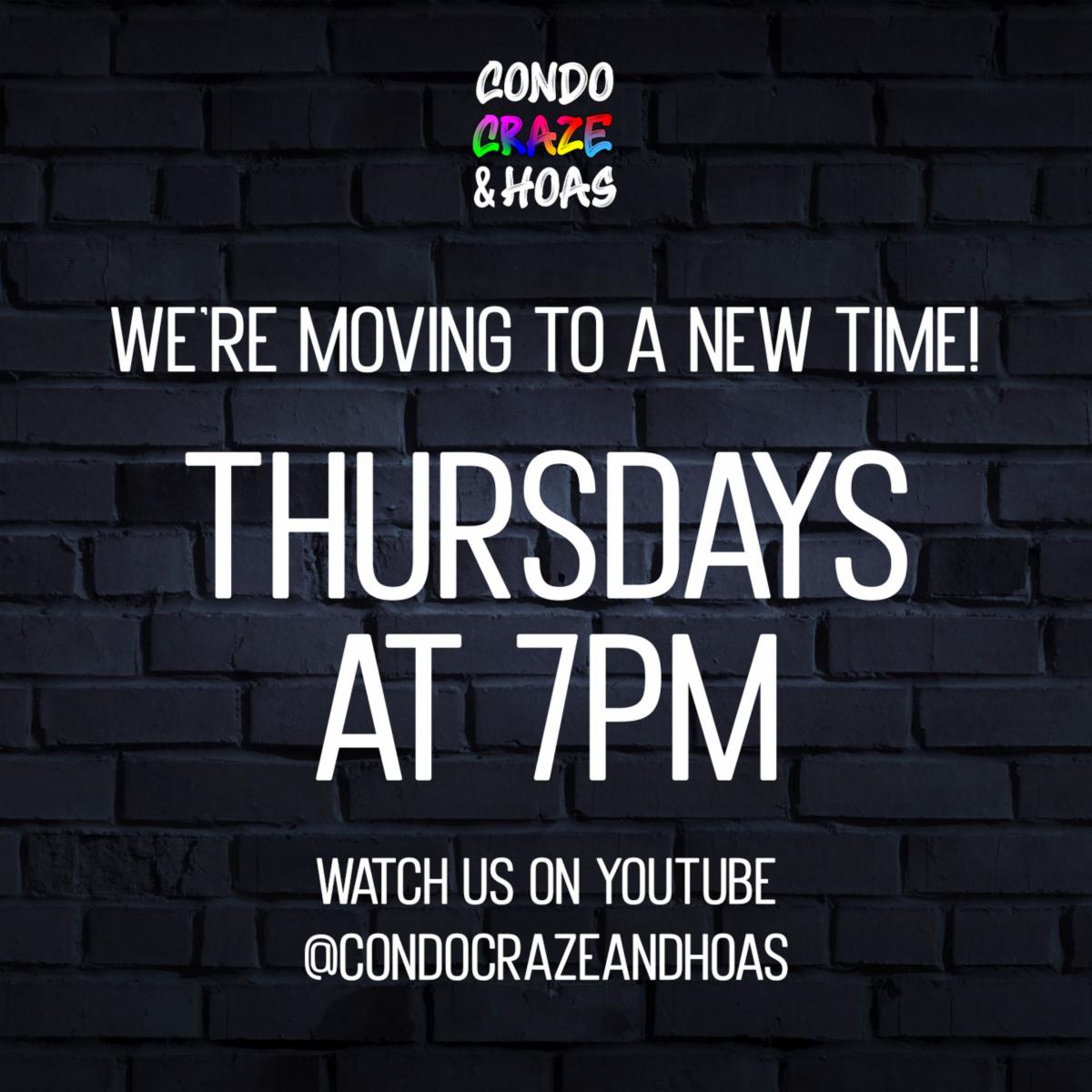 CONDO CRAZE & HOAS

WE'RE MOVING TO A NEW TIME!

THURSDAYS AT 7PM

WATCH US ON YOUTUBE @CONDOCRAZEANDHOAS